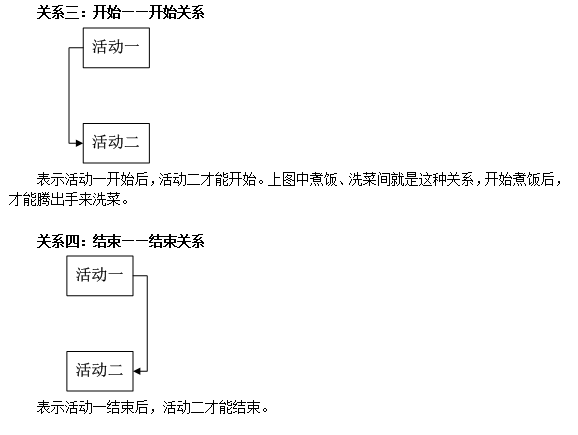 关系三：开始——开始关系

活动一

活动二

表示活动一开始后，活动二才能开始。上图中煮饭、洗菜间就是这种关系，开始煮饭后，才能腾出手来洗菜。

关系四：结束——结束关系

活动一

活动二

表示活动一结束后，活动二才能结束。